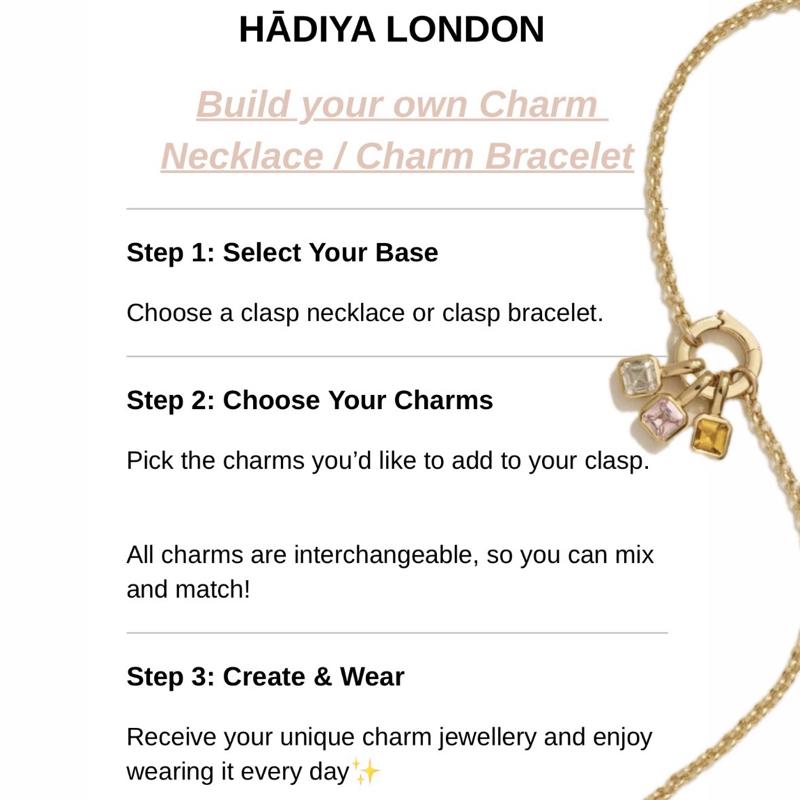 HĀDIYA LONDON

Build your own Charm Necklace / Charm Bracelet

Step 1: Select Your Base

Choose a clasp necklace or clasp bracelet.

Step 2: Choose Your Charms

Pick the charms you'd like to add to your clasp.

All charms are interchangeable, so you can mix and match!

Step 3: Create & Wear

Receive your unique charm jewellery and enjoy wearing it every day✨